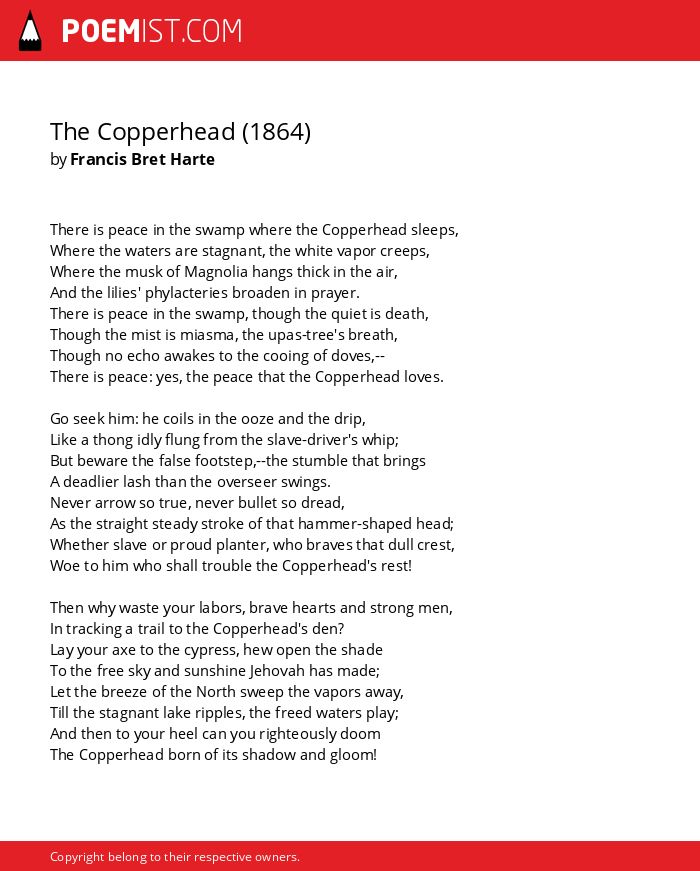 POEMIST.COM

The Copperhead (1864)
by Francis Bret Harte

There is peace in the swamp where the Copperhead sleeps,
Where the waters are stagnant, the white vapor creeps,
Where the musk of Magnolia hangs thick in the air,
And the lilies' phylacteries broaden in prayer.
There is peace in the swamp, though the quiet is death,
Though the mist is miasma, the upas-tree's breath,
Though no echo awakes to the cooing of doves,--
There is peace: yes, the peace that the Copperhead loves.

Go seek him: he coils in the ooze and the drip,
Like a thong idly flung from the slave-driver's whip;
But beware the false footstep,--the stumble that brings
A deadlier lash than the overseer swings.
Never arrow so true, never bullet so dread,
As the straight steady stroke of that hammer-shaped head;
Whether slave or proud planter, who braves that dull crest,
Woe to him who shall trouble the Copperhead's rest!

Then why waste your labors, brave hearts and strong men,
In tracking a trail to the Copperhead's den?
Lay your axe to the cypress, hew open the shade
To the free sky and sunshine Jehovah has made;
Let the breeze of the North sweep the vapors away,
Till the stagnant lake ripples, the freed waters play;
And then to your heel can you righteously doom
The Copperhead born of its shadow and gloom!

Copyright belong to their respective owners.